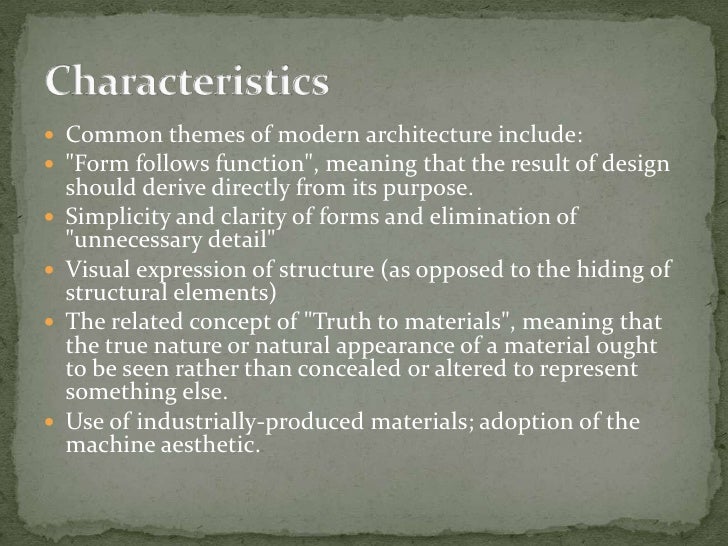 Characteristics

- Common themes of modern architecture include:
- "Form follows function", meaning that the result of design should derive directly from its purpose.
- Simplicity and clarity of forms and elimination of "unnecessary detail"
- Visual expression of structure (as opposed to the hiding of structural elements)
- The related concept of "Truth to materials", meaning that the true nature or natural appearance of a material ought to be seen rather than concealed or altered to represent something else.
- Use of industrially-produced materials; adoption of the machine aesthetic.